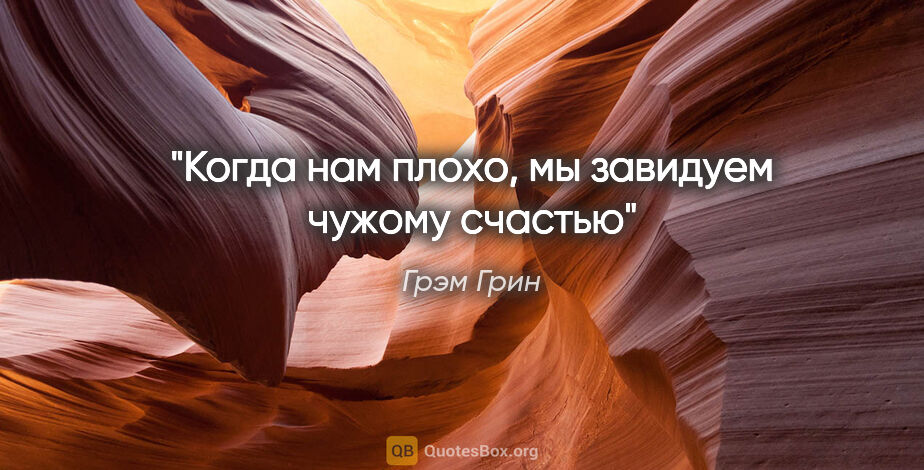 "Когда нам плохо, мы завидуем чужому счастью"

Грэм Грин

QB QuotesBox.org